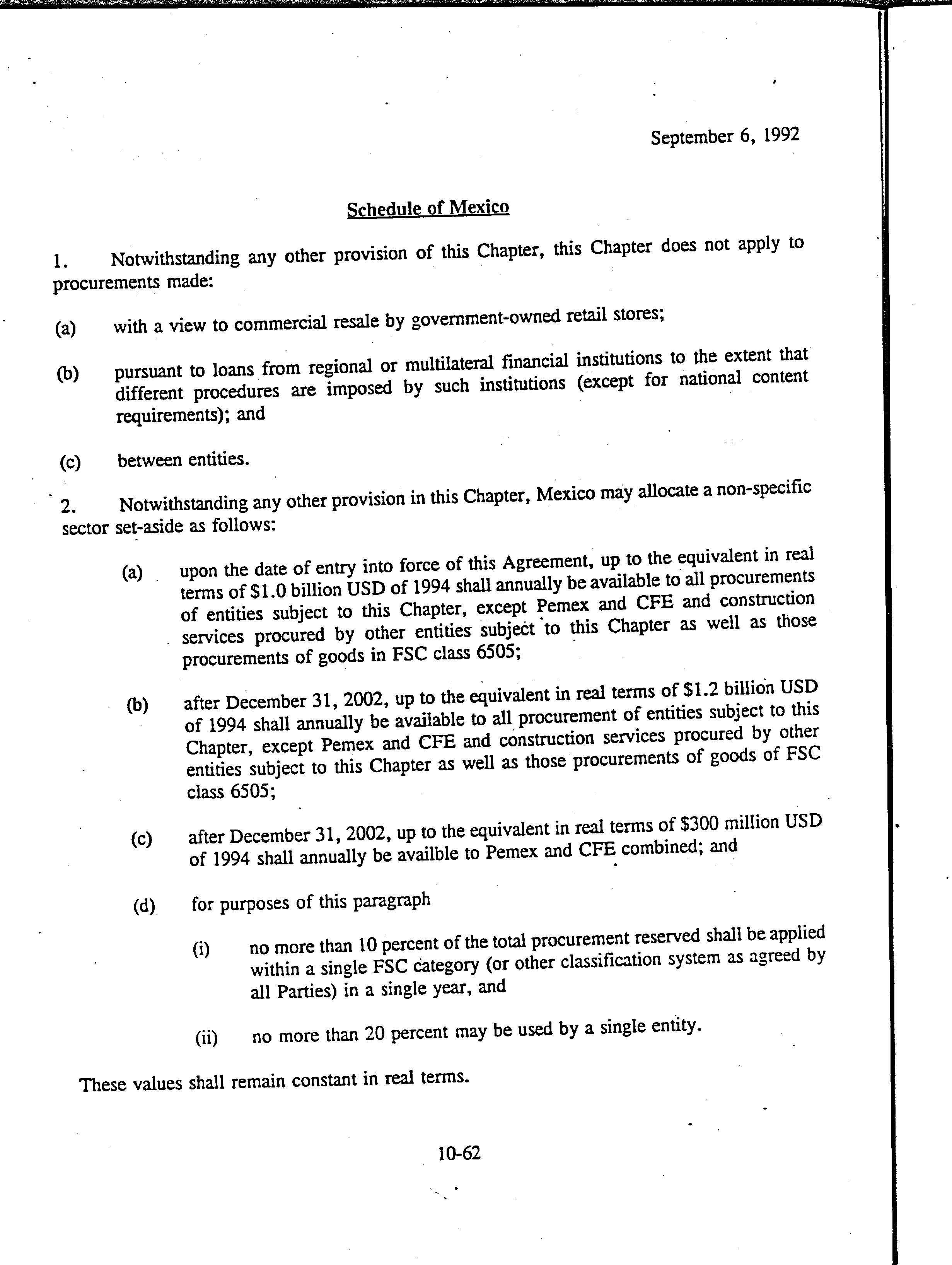 September 6, 1992

Schedule of Mexico

1. Notwithstanding any other provision of this Chapter, this Chapter does not apply to procurements made:

(a) with a view to commercial resale by government-owned retail stores;

(b) pursuant to loans from regional or multilateral financial institutions to the extent that different procedures are imposed by such institutions (except for national content requirements); and

(c) between entities.

2. Notwithstanding any other provision in this Chapter, Mexico may allocate a non-specific sector set-aside as follows:

(a) upon the date of entry into force of this Agreement, up to the equivalent in real terms of \$1.0 billion USD of 1994 shall annually be available to all procurements of entities subject to this Chapter, except Pemex and CFE and construction services procured by other entities subject to this Chapter as well as those procurements of goods in FSC class 6505;

(b) after December 31, 2002, up to the equivalent in real terms of \$1.2 billion USD of 1994 shall annually be available to all procurement of entities subject to this Chapter, except Pemex and CFE and construction services procured by other entities subject to this Chapter as well as those procurements of goods of FSC class 6505;

(c) after December 31, 2002, up to the equivalent in real terms of \$300 million USD of 1994 shall annually be availble to Pemex and CFE combined; and

(d) for purposes of this paragraph

(i) no more than 10 percent of the total procurement reserved shall be applied within a single FSC category (or other classification system as agreed by all Parties) in a single year, and

(ii) no more than 20 percent may be used by a single entity.

These values shall remain constant in real terms.

10-62